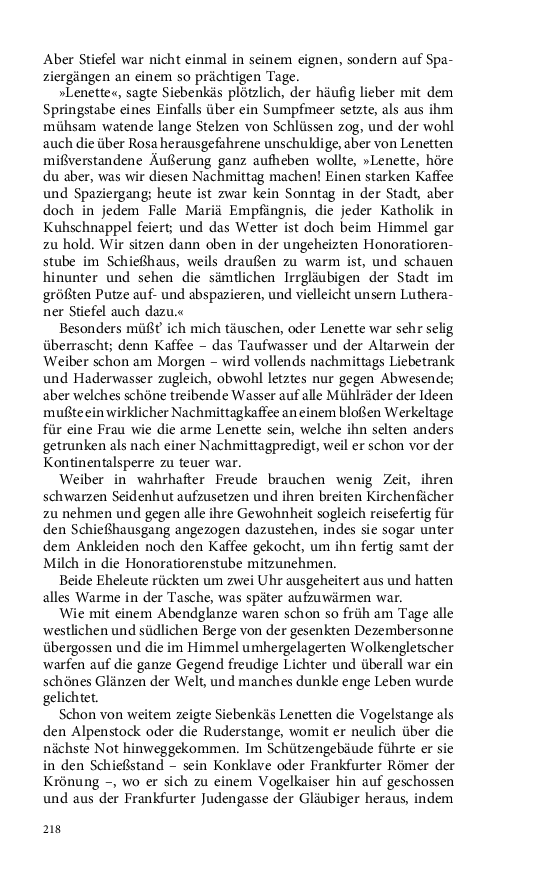 Aber Stiefel war nicht einmal in seinem eignen, sondern auf Spaziergängen an einem so prächtigen Tage.

»Lenette«, sagte Siebenkäs plötzlich, der häufig lieber mit dem Springstabe eines Einfalls über ein Sumpfmeer setzte, als aus ihm mühsam watende lange Stelzen von Schlüssen zog, und der wohl auch die über Rosa herausgefahrene unschuldige, aber von Lenetten mißverstandene Äußerung ganz aufheben wollte, »Lenette, höre du aber, was wir diesen Nachmittag machen! Einen starken Kaffee und Spaziergang; heute ist zwar kein Sonntag in der Stadt, aber doch in jedem Falle Mariä Empfängnis, die jeder Katholik in Kuhschnappel feiert; und das Wetter ist doch beim Himmel gar zu hold. Wir sitzen dann oben in der ungeheizten Honoratiorenstube im Schießhaus, weils draußen zu warm ist, und schauen hinunter und sehen die sämtlichen Irrgläubigen der Stadt im größten Putze auf- und abspazieren, und vielleicht unsern Lutheraner Stiefel auch dazu.«

Besonders müßt' ich mich täuschen, oder Lenette war sehr selig überrascht; denn Kaffee – das Taufwasser und der Altarwein der Weiber schon am Morgen – wird vollends nachmittags Liebetrank und Haderwasser zugleich, obwohl letztes nur gegen Abwesende; aber welches schöne treibende Wasser auf alle Mühlräder der Ideen mußte ein wirklicher Nachmittagkaffee an einem bloßen Werkeltage für eine Frau wie die arme Lenette sein, welche ihn selten anders getrunken als nach einer Nachmittagpredigt, weil er schon vor der Kontinentalsperre zu teuer war.

Weiber in wahrhafter Freude brauchen wenig Zeit, ihren schwarzen Seidenhut aufzusetzen und ihren breiten Kirchenfächer zu nehmen und gegen alle ihre Gewohnheit sogleich reisefertig für den Schießhausgang angezogen dazustehen, indes sie sogar unter dem Ankleiden noch den Kaffee gekocht, um ihn fertig samt der Milch in die Honoratiorenstube mitzunehmen.

Beide Eheleute rückten um zwei Uhr ausgeheitert aus und hatten alles Warme in der Tasche, was später aufzuwärmen war.

Wie mit einem Abendglanze waren schon so früh am Tage alle westlichen und südlichen Berge von der gesenkten Dezembersonne übergossen und die im Himmel umhergelagerten Wolkengletscher warfen auf die ganze Gegend freudige Lichter und überall war ein schönes Glänzen der Welt, und manches dunkle enge Leben wurde gelichtet.

Schon von weitem zeigte Siebenkäs Lenetten die Vogelstange als den Alpenstock oder die Ruderstange, womit er neulich über die nächste Not hinweggekommen. Im Schützengebäude führte er sie in den Schießstand – sein Konklave oder Frankfurter Römer der Krönung –, wo er sich zu einem Vogelkaiser hin auf geschossen und aus der Frankfurter Judengasse der Gläubiger heraus, indem

218